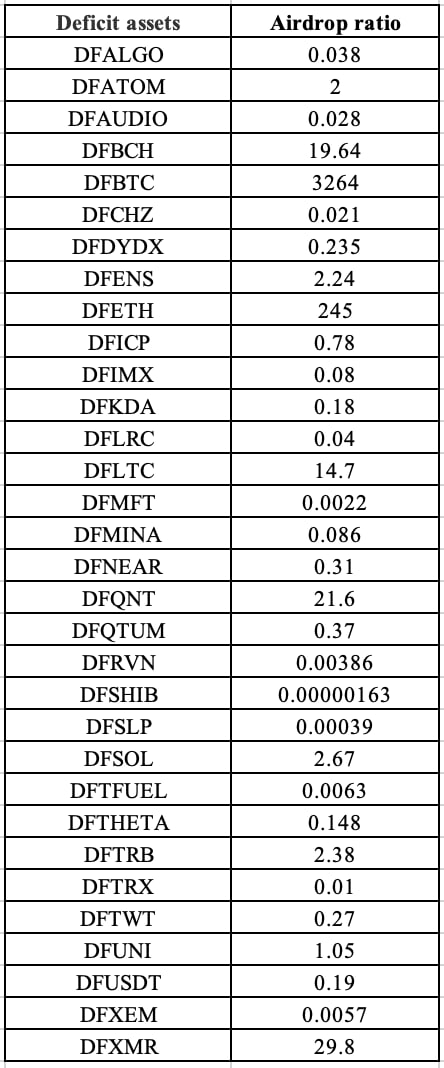 | Deficit assets | Airdrop ratio |
|---|---|
| DFALGO | 0.038 |
| DFATOM | 2 |
| DFAUDIO | 0.028 |
| DFBCH | 19.64 |
| DFBTC | 3264 |
| DFCHZ | 0.021 |
| DFDYDX | 0.235 |
| DFENS | 2.24 |
| DFETH | 245 |
| DFICP | 0.78 |
| DFIMX | 0.08 |
| DFKDA | 0.18 |
| DFLRC | 0.04 |
| DFLTC | 14.7 |
| DFMFT | 0.0022 |
| DFMINA | 0.086 |
| DFNEAR | 0.31 |
| DFQNT | 21.6 |
| DFQTUM | 0.37 |
| DFRVN | 0.00386 |
| DFSHIB | 0.00000163 |
| DFSLP | 0.00039 |
| DFSOL | 2.67 |
| DFTFUEL | 0.0063 |
| DFTHETA | 0.148 |
| DFTRB | 2.38 |
| DFTRX | 0.01 |
| DFTWT | 0.27 |
| DFUNI | 1.05 |
| DFUSDT | 0.19 |
| DFXEM | 0.0057 |
| DFXMR | 29.8 |